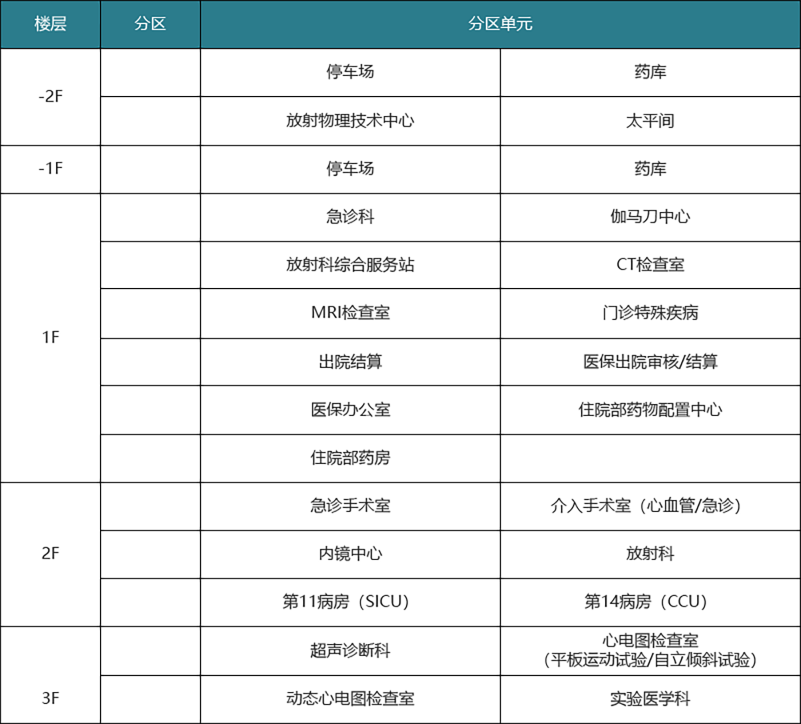 | 楼层 | 分区 | 分区单元 | |
|---|---|---|---|
| -2F | | 停车场 | 药库 |
| | | 放射物理技术中心 | 太平间 |
| -1F | | 停车场 | 药库 |
| 1F | | 急诊科 | 伽马刀中心 |
| | | 放射科综合服务站 | CT检查室 |
| | | MRI检查室 | 门诊特殊疾病 |
| | | 出院结算 | 医保出院审核/结算 |
| | | 医保办公室 | 住院部药物配置中心 |
| | | 住院部药房 | |
| 2F | | 急诊手术室 | 介入手术室（心血管/急诊） |
| | | 内镜中心 | 放射科 |
| | | 第11病房（SICU） | 第14病房（CCU） |
| 3F | | 超声诊断科 | 心电图检查室（平板运动试验/自立倾斜试验） |
| | | 动态心电图检查室 | 实验医学科 |